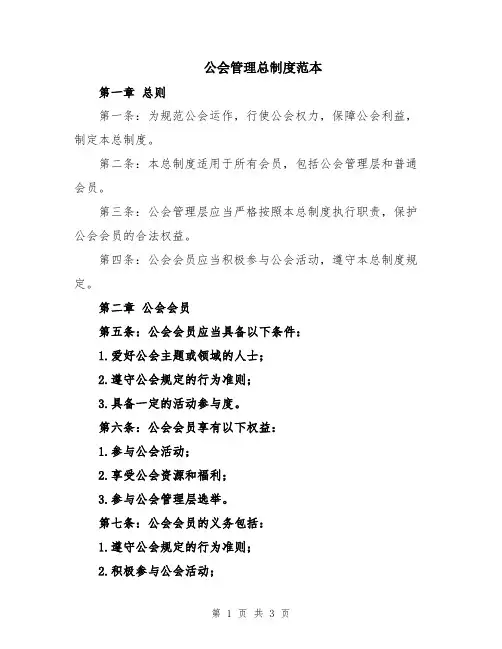 公会管理总制度范本

第一章 总则

第一条：为规范公会运作，行使公会权力，保障公会利益，制定本总制度。

第二条：本总制度适用于所有会员，包括公会管理层和普通会员。

第三条：公会管理层应当严格按照本总制度执行职责，保护公会会员的合法权益。

第四条：公会会员应当积极参与公会活动，遵守本总制度规定。

第二章 公会会员

第五条：公会会员应当具备以下条件：

1.爱好公会主题或领域的人士；

2.遵守公会规定的行为准则；

3.具备一定的活动参与度。

第六条：公会会员享有以下权益：

1.参与公会活动；

2.享受公会资源和福利；

3.参与公会管理层选举。

第七条：公会会员的义务包括：

1.遵守公会规定的行为准则；

2.积极参与公会活动；

第 1 页 共 3 页